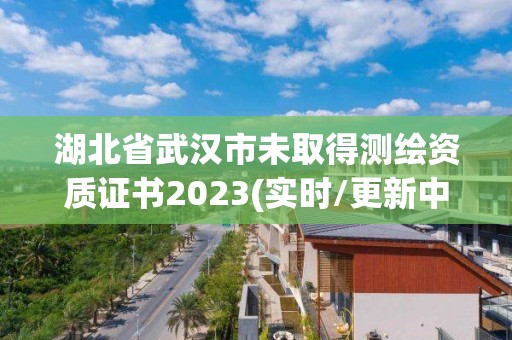 湖北省武汉市未取得测绘资质证书2023(实时/更新中